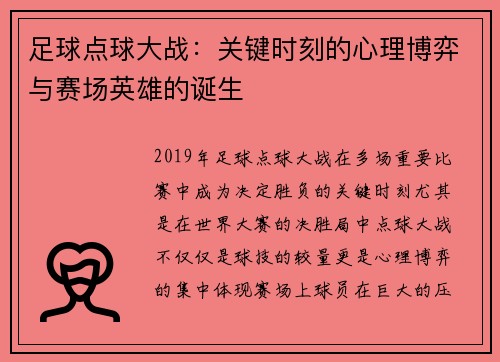 足球点球大战：关键时刻的心理博弈与赛场英雄的诞生

2019年足球点球大战在多场重要比赛中成为决定胜负的关键时刻尤其是在世界大赛的决胜局中点球大战不仅仅是球技的较量更是心理博弈的集中体现赛场上球员在巨大的压